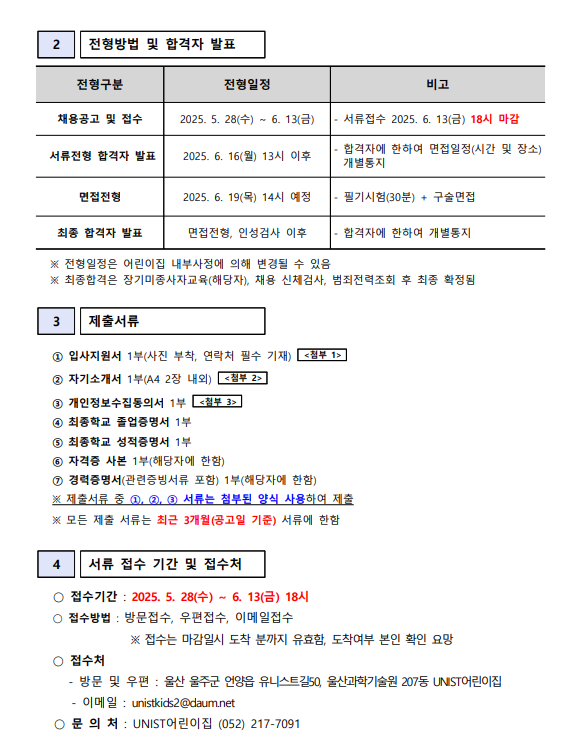 2 전형방법 및 합격자 발표

| 전형구분 | 전형일정 | 비고 |
|---|---|---|
| 채용공고 및 접수 | 2025. 5. 28(수) ~ 6. 13(금) | - 서류접수 2025. 6. 13(금) 18시 마감 |
| 서류전형 합격자 발표 | 2025. 6. 16(월) 13시 이후 | - 합격자에 한하여 면접일정(시간 및 장소) 개별통지 |
| 면접전형 | 2025. 6. 19(목) 14시 예정 | - 필기시험(30분) + 구술면접 |
| 최종 합격자 발표 | 면접전형, 인성검사 이후 | - 합격자에 한하여 개별통지 |

※ 전형일정은 어린이집 내부사정에 의해 변경될 수 있음
※ 최종합격은 장기미종사자교육(해당자), 채용 신체검사, 범죄전력조회 후 최종 확정됨

3 제출서류

① 입사지원서 1부(사진 부착, 연락처 필수 기재) <첨부 1>
② 자기소개서 1부(A4 2장 내외) <첨부 2>
③ 개인정보수집동의서 1부 <첨부 3>
④ 최종학교 졸업증명서 1부
⑤ 최종학교 성적증명서 1부
⑥ 자격증 사본 1부(해당자에 한함)
⑦ 경력증명서(관련증빙서류 포함) 1부(해당자에 한함)
※ 제출서류 중 ①, ②, ③ 서류는 첨부된 양식 사용하여 제출
※ 모든 제출 서류는 최근 3개월(공고일 기준) 서류에 한함

4 서류 접수 기간 및 접수처

○ 접수기간 : 2025. 5. 28(수) ~ 6. 13(금) 18시
○ 접수방법 : 방문접수, 우편접수, 이메일접수
※ 접수는 마감일시 도착 분까지 유효함, 도착여부 본인 확인 요망
○ 접수처
- 방문 및 우편 : 울산 울주군 언양읍 유니스트길50, 울산과학기술원 207동 UNIST어린이집
- 이메일 : unistkids2@daum.net
○ 문 의 처 : UNIST어린이집 (052) 217-7091